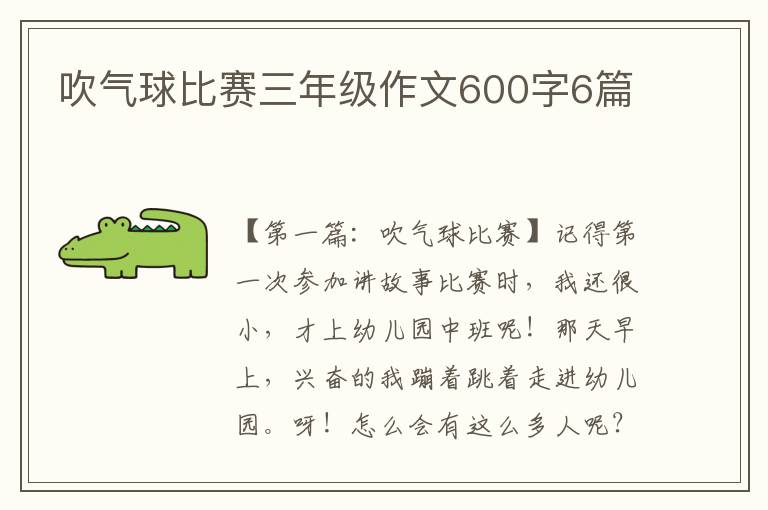 吹气球比赛三年级作文600字6篇

【第一篇：吹气球比赛】记得第一次参加讲故事比赛时，我还很小，才上幼儿园中班呢！那天早上，兴奋的我蹦着跳着走进幼儿园。呀！怎么会有这么多人呢？